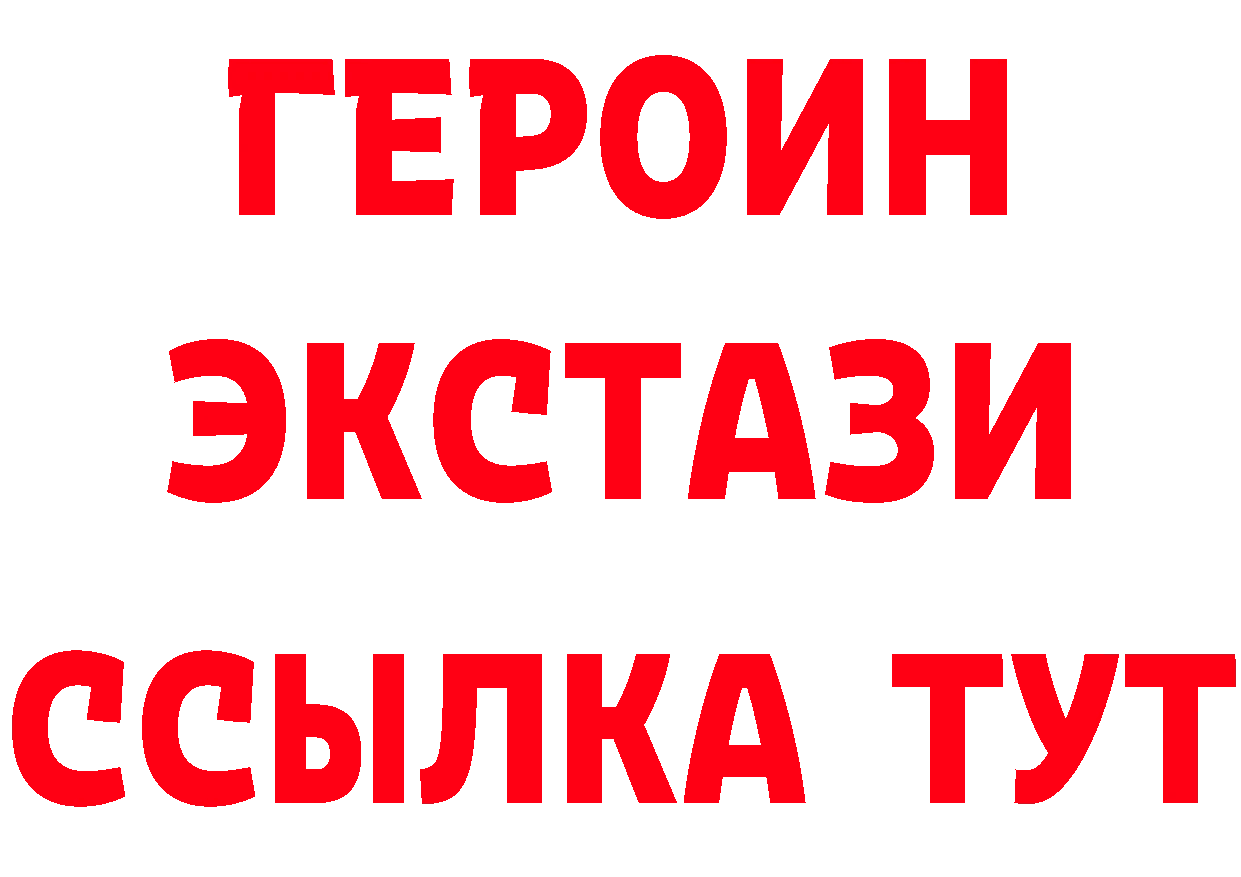 ГЕРОИН
ЭКСТАЗИ
ССЫЛКА ТУТ